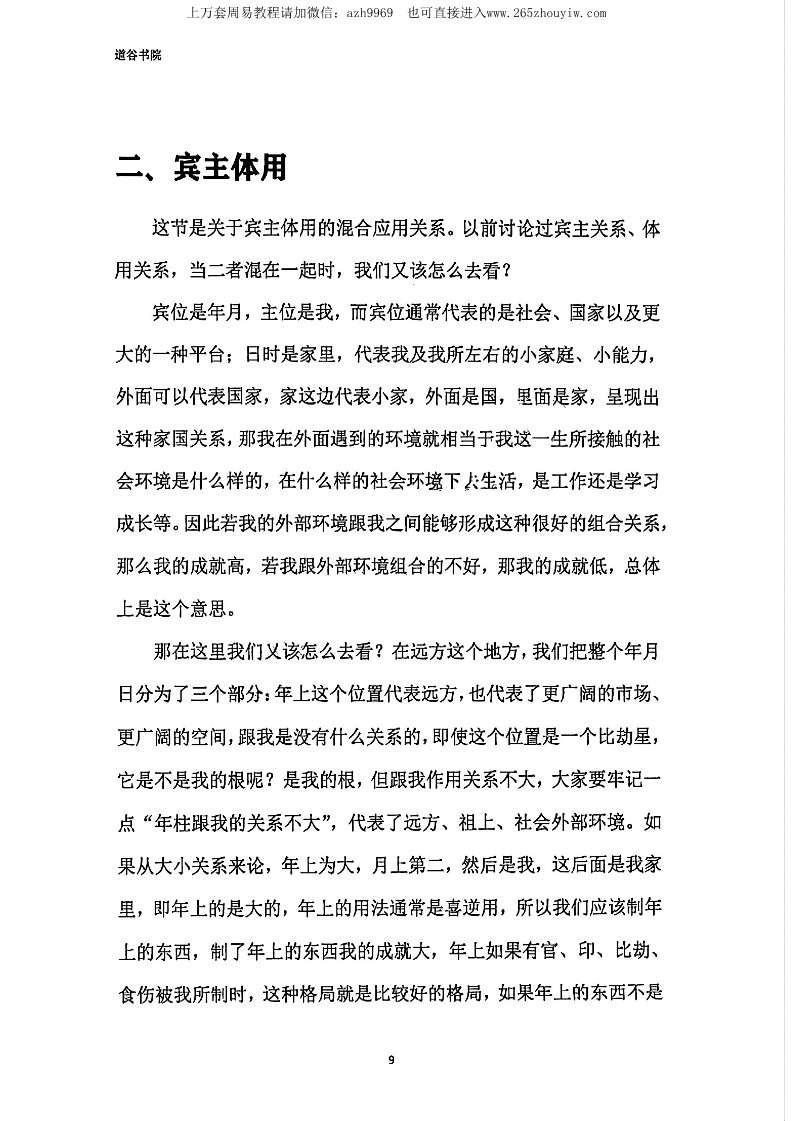 上万套周易教程请加微信：azh9969　也可直接进入www.265zhouyiw.com

道谷书院

二、宾主体用

这节是关于宾主体用的混合应用关系。以前讨论过宾主关系、体用关系，当二者混在一起时，我们又该怎么去看？

宾位是年月，主位是我，而宾位通常代表的是社会、国家以及更大的一种平台；日时是家里，代表我及我所左右的小家庭、小能力，外面可以代表国家，家这边代表小家，外面是国，里面是家，呈现出这种家国关系，那我在外面遇到的环境就相当于我这一生所接触的社会环境是什么样的，在什么样的社会环境下去生活，是工作还是学习成长等。因此若我的外部环境跟我之间能够形成这种很好的组合关系，那么我的成就高，若我跟外部环境组合的不好，那我的成就低，总体上是这个意思。

那在这里我们又该怎么去看？在远方这个地方，我们把整个年月日分为了三个部分：年上这个位置代表远方，也代表了更广阔的市场、更广阔的空间，跟我是没有什么关系的，即使这个位置是一个比劫星，它是不是我的根呢？是我的根，但跟我作用关系不大，大家要牢记一点“年柱跟我的关系不大”，代表了远方、祖上、社会外部环境。如果从大小关系来论，年上为大，月上第二，然后是我，这后面是我家里，即年上的是大的，年上的用法通常是喜逆用，所以我们应该制年上的东西，制了年上的东西我的成就大，年上如果有官、印、比劫、食伤被我所制时，这种格局就是比较好的格局，如果年上的东西不是

9